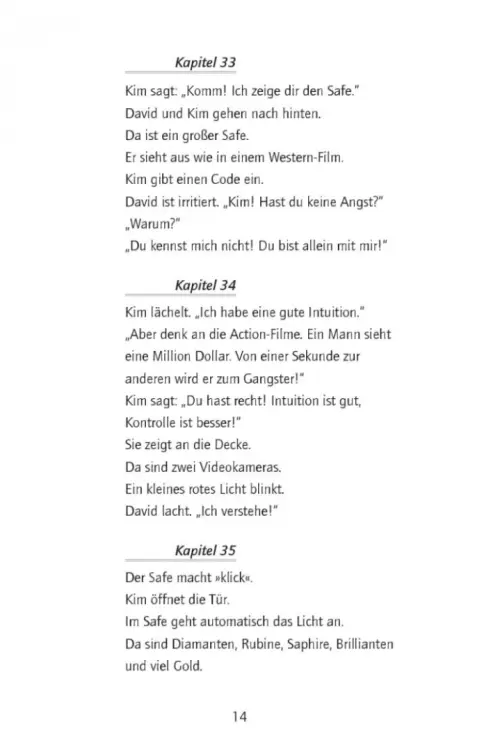 Kapitel 33

Kim sagt: „Komm! Ich zeige dir den Safe."
David und Kim gehen nach hinten.
Da ist ein großer Safe.
Er sieht aus wie in einem Western-Film.
Kim gibt einen Code ein.
David ist irritiert. „Kim! Hast du keine Angst?"
„Warum?"
„Du kennst mich nicht! Du bist allein mit mir!"

Kapitel 34

Kim lächelt. „Ich habe eine gute Intuition."
„Aber denk an die Action-Filme. Ein Mann sieht eine Million Dollar. Von einer Sekunde zur anderen wird er zum Gangster!"
Kim sagt: „Du hast recht! Intuition ist gut, Kontrolle ist besser!"
Sie zeigt an die Decke.
Da sind zwei Videokameras.
Ein kleines rotes Licht blinkt.
David lacht. „Ich verstehe!"

Kapitel 35

Der Safe macht »klick«.
Kim öffnet die Tür.
Im Safe geht automatisch das Licht an.
Da sind Diamanten, Rubine, Saphire, Brillianten und viel Gold.

14